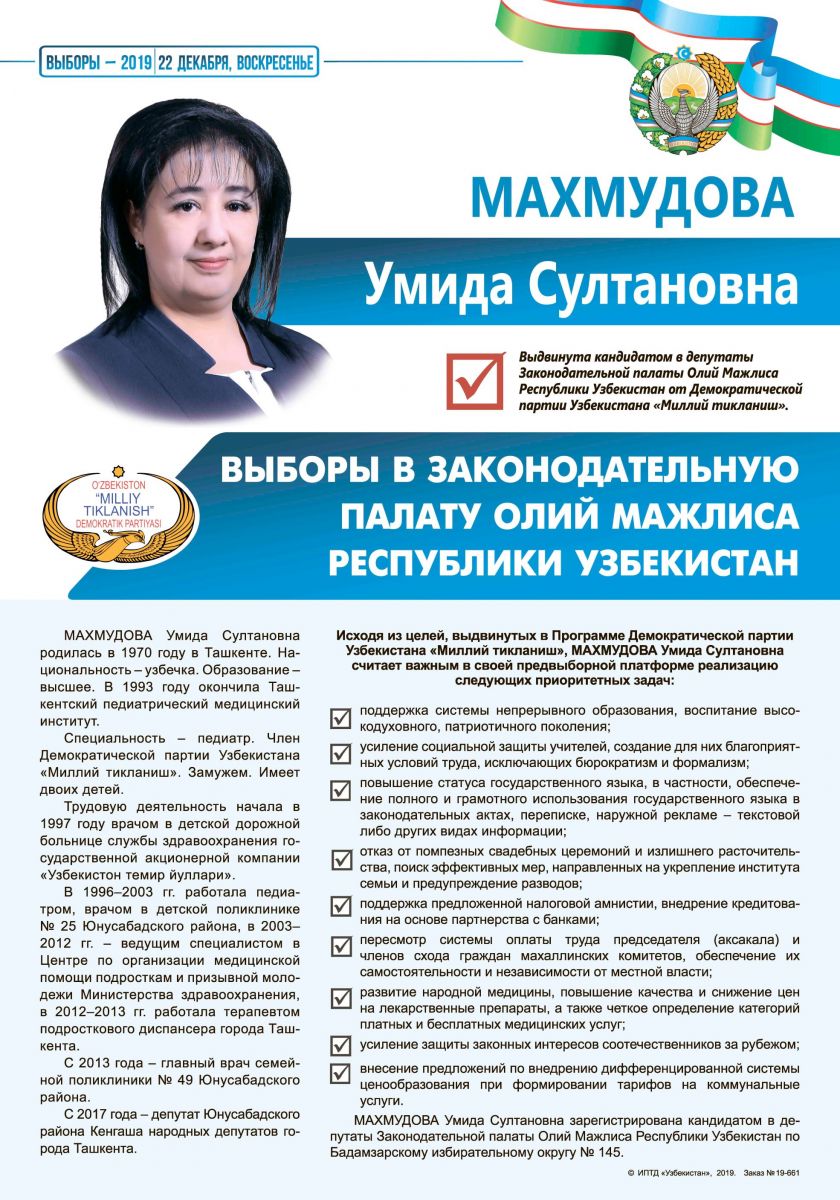 ВЫБОРЫ – 2019 22 ДЕКАБРЯ, ВОСКРЕСЕНЬЕ

МАХМУДОВА

Умида Султановна

☑ Выдвинута кандидатом в депутаты Законодательной палаты Олий Мажлиса Республики Узбекистан от Демократической партии Узбекистана «Миллий тикланиш».

O'ZBEKISTON
"MILLIY TIKLANISH"
DEMOKRATIK PARTIYASI

ВЫБОРЫ В ЗАКОНОДАТЕЛЬНУЮ ПАЛАТУ ОЛИЙ МАЖЛИСА РЕСПУБЛИКИ УЗБЕКИСТАН

МАХМУДОВА Умида Султановна родилась в 1970 году в Ташкенте. Национальность – узбечка. Образование – высшее. В 1993 году окончила Ташкентский педиатрический медицинский институт.

Специальность – педиатр. Член Демократической партии Узбекистана «Миллий тикланиш». Замужем. Имеет двоих детей.

Трудовую деятельность начала в 1997 году врачом в детской дорожной больнице службы здравоохранения государственной акционерной компании «Узбекистон темир йуллари».

В 1996–2003 гг. работала педиатром, врачом в детской поликлинике № 25 Юнусабадского района, в 2003–2012 гг. – ведущим специалистом в Центре по организации медицинской помощи подросткам и призывной молодежи Министерства здравоохранения, в 2012–2013 гг. работала терапевтом подросткового диспансера города Ташкента.

С 2013 года – главный врач семейной поликлиники № 49 Юнусабадского района.

С 2017 года – депутат Юнусабадского района Кенгаша народных депутатов города Ташкента.

Исходя из целей, выдвинутых в Программе Демократической партии Узбекистана «Миллий тикланиш», МАХМУДОВА Умида Султановна считает важным в своей предвыборной платформе реализацию следующих приоритетных задач:

☑ поддержка системы непрерывного образования, воспитание высокодуховного, патриотичного поколения;

☑ усиление социальной защиты учителей, создание для них благоприятных условий труда, исключающих бюрократизм и формализм;

☑ повышение статуса государственного языка, в частности, обеспечение полного и грамотного использования государственного языка в законодательных актах, переписке, наружной рекламе – текстовой либо других видах информации;

☑ отказ от помпезных свадебных церемоний и излишнего расточительства, поиск эффективных мер, направленных на укрепление института семьи и предупреждение разводов;

☑ поддержка предложенной налоговой амнистии, внедрение кредитования на основе партнерства с банками;

☑ пересмотр системы оплаты труда председателя (аксакала) и членов схода граждан махаллинских комитетов, обеспечение их самостоятельности и независимости от местной власти;

☑ развитие народной медицины, повышение качества и снижение цен на лекарственные препараты, а также четкое определение категорий платных и бесплатных медицинских услуг;

☑ усиление защиты законных интересов соотечественников за рубежом;

☑ внесение предложений по внедрению дифференцированной системы ценообразования при формировании тарифов на коммунальные услуги.

МАХМУДОВА Умида Султановна зарегистрирована кандидатом в депутаты Законодательной палаты Олий Мажлиса Республики Узбекистан по Бадамзарскому избирательному округу № 145.

© ИПТД «Узбекистан», 2019. Заказ № 19-661